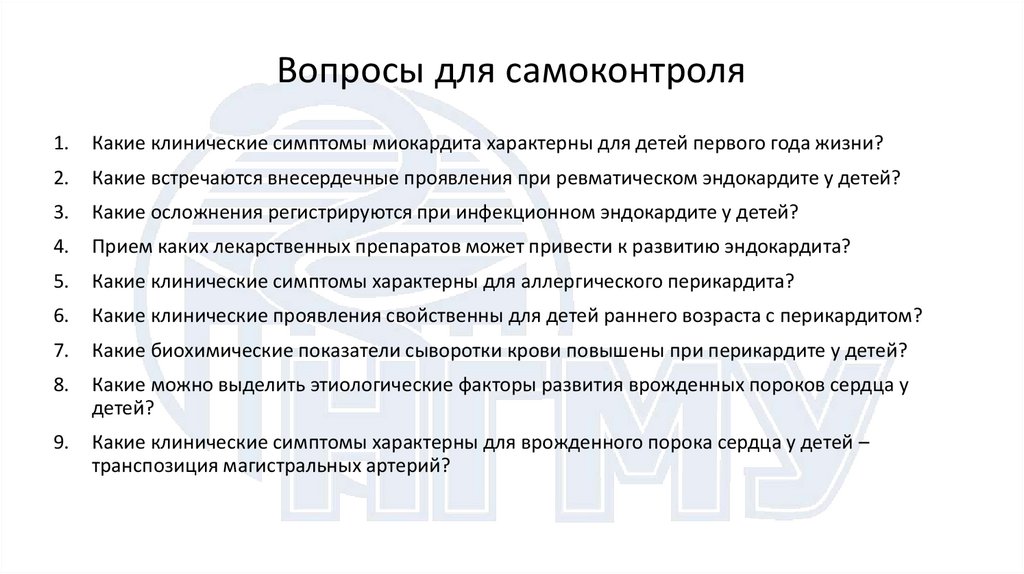 Вопросы для самоконтроля

1. Какие клинические симптомы миокардита характерны для детей первого года жизни?
2. Какие встречаются внесердечные проявления при ревматическом эндокардите у детей?
3. Какие осложнения регистрируются при инфекционном эндокардите у детей?
4. Прием каких лекарственных препаратов может привести к развитию эндокардита?
5. Какие клинические симптомы характерны для аллергического перикардита?
6. Какие клинические проявления свойственны для детей раннего возраста с перикардитом?
7. Какие биохимические показатели сыворотки крови повышены при перикардите у детей?
8. Какие можно выделить этиологические факторы развития врожденных пороков сердца у детей?
9. Какие клинические симптомы характерны для врожденного порока сердца у детей – транспозиция магистральных артерий?

НГМУ